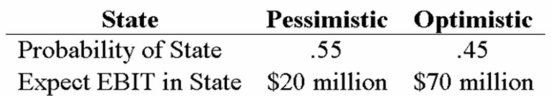 | State | Pessimistic | Optimistic |
|---|---|---|
| Probability of State | .55 | .45 |
| Expect EBIT in State | \$20 million | \$70 million |